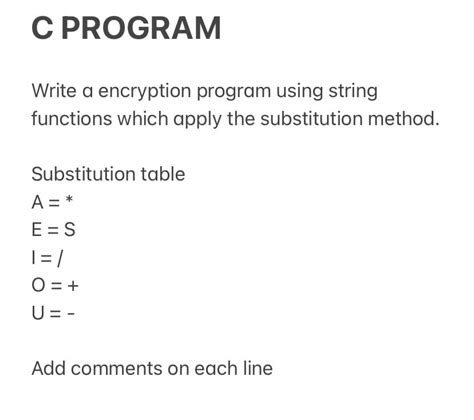 C PROGRAM

Write a encryption program using string functions which apply the substitution method.

Substitution table
A = *
E = S
I = /
O = +
U = -

Add comments on each line